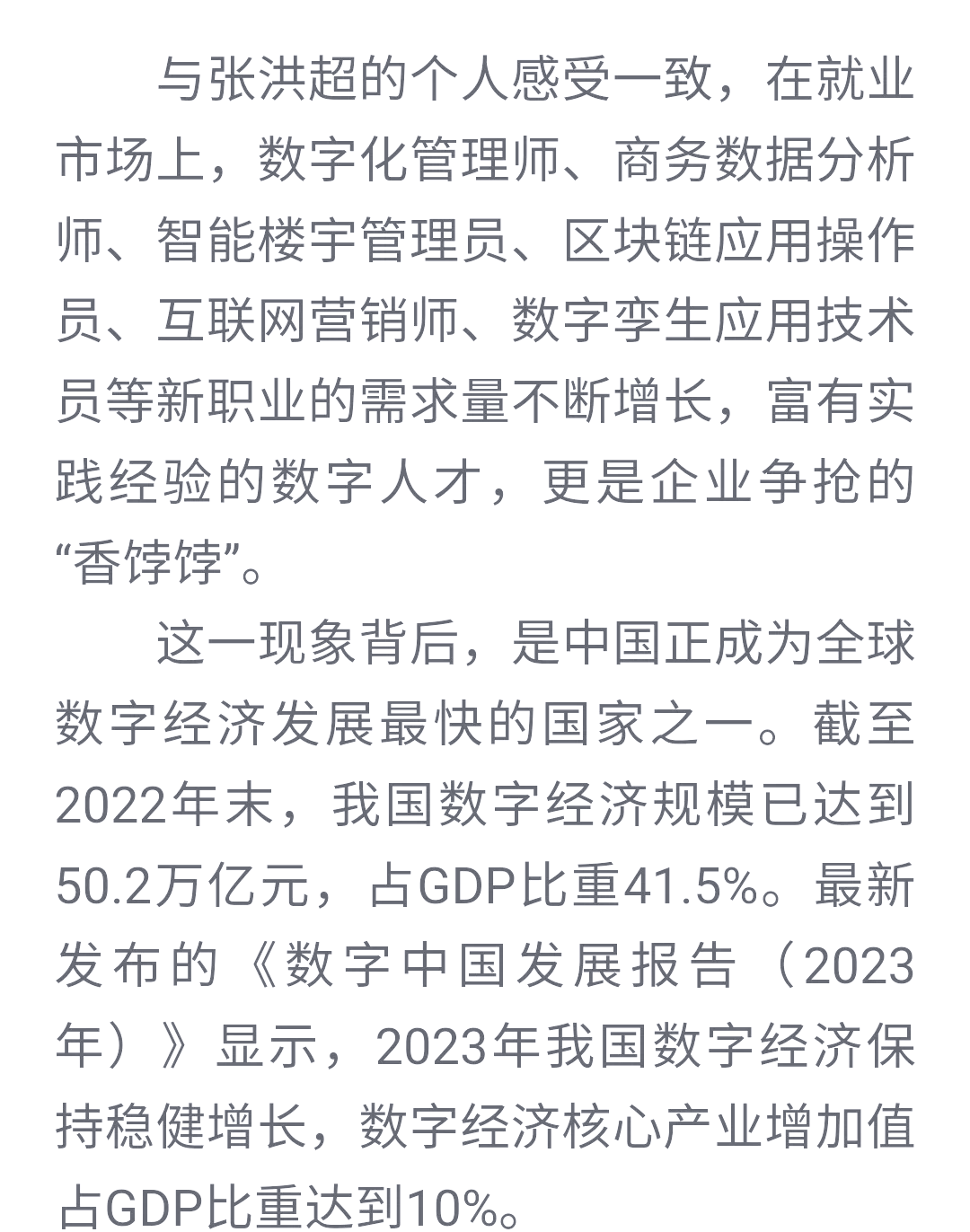 与张洪超的个人感受一致，在就业市场上，数字化管理师、商务数据分析师、智能楼宇管理员、区块链应用操作员、互联网营销师、数字孪生应用技术员等新职业的需求量不断增长，富有实践经验的数字人才，更是企业争抢的“香饽饽”。

这一现象背后，是中国正成为全球数字经济发展最快的国家之一。截至2022年末，我国数字经济规模已达到50.2万亿元，占GDP比重41.5%。最新发布的《数字中国发展报告（2023年）》显示，2023年我国数字经济保持稳健增长，数字经济核心产业增加值占GDP比重达到10%。